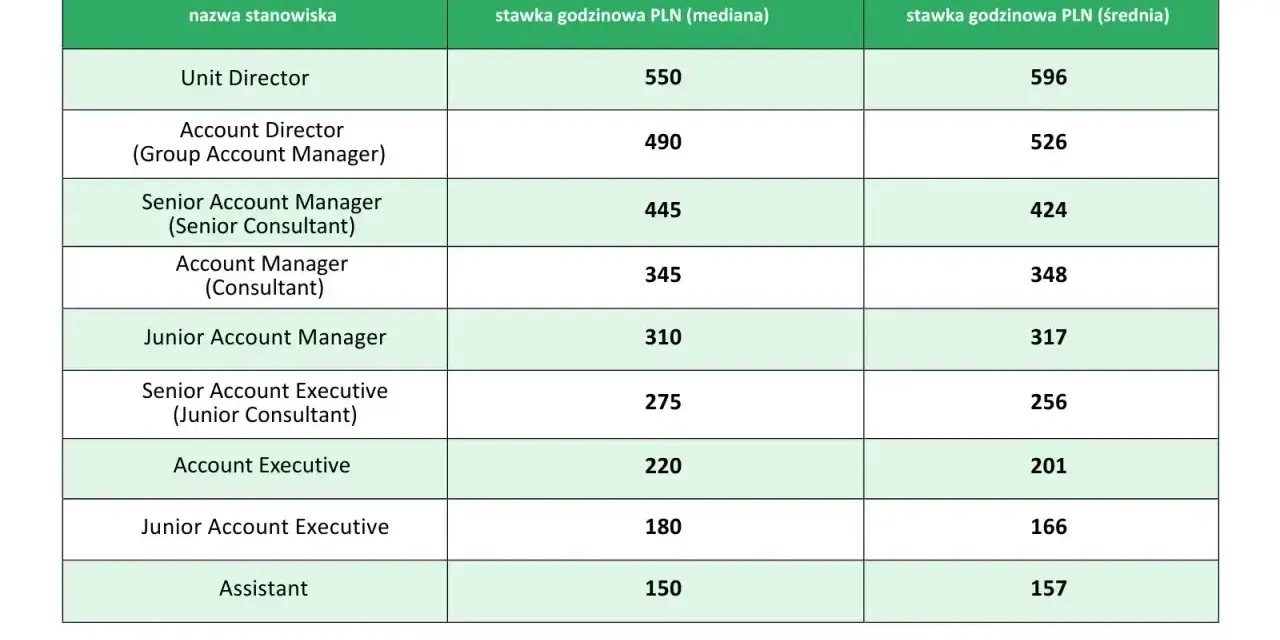 | nazwa stanowiska | stawka godzinowa PLN (mediana) | stawka godzinowa PLN (średnia) |
|---|---|---|
| Unit Director | 550 | 596 |
| Account Director (Group Account Manager) | 490 | 526 |
| Senior Account Manager (Senior Consultant) | 445 | 424 |
| Account Manager (Consultant) | 345 | 348 |
| Junior Account Manager | 310 | 317 |
| Senior Account Executive (Junior Consultant) | 275 | 256 |
| Account Executive | 220 | 201 |
| Junior Account Executive | 180 | 166 |
| Assistant | 150 | 157 |